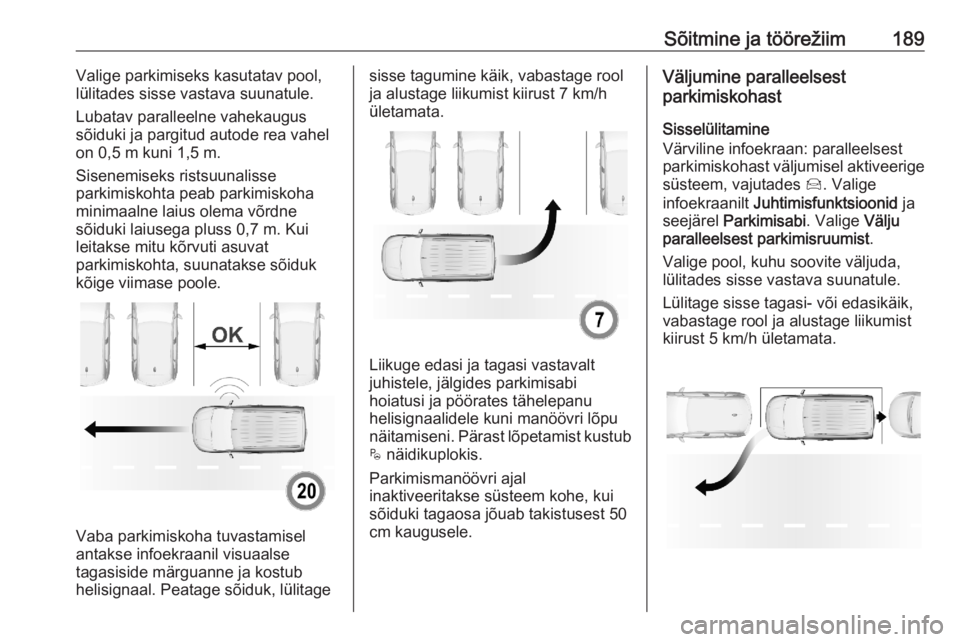 Sõitmine ja töörežiim 189

Valige parkimiseks kasutatav pool, lülitades sisse vastava suunatule.

Lubatav paralleelne vahekaugus sõiduki ja pargitud autode rea vahel on 0,5 m kuni 1,5 m.

Sisenemiseks ristsuunalisse parkimiskohta peab parkimiskoha minimaalne laius olema võrdne sõiduki laiusega pluss 0,7 m. Kui leitakse mitu kõrvuti asuvat parkimiskohta, suunatakse sõiduk kõige viimase poole.

OK

20

Vaba parkimiskoha tuvastamisel antakse infoekraanil visuaalse tagasiside märguanne ja kostub helisignaal. Peatage sõiduk, lülitage sisse tagumine käik, vabastage rool ja alustage liikumist kiirust 7 km/h ületamata.

7

Liikuge edasi ja tagasi vastavalt juhistele, jälgides parkimisabi hoiatusi ja pöörates tähelepanu helisignaalidele kuni manöövri lõpu näitamiseni. Pärast lõpetamist kustub näidikuplokis.

Parkimismanöövri ajal inaktiveeritakse süsteem kohe, kui sõiduki tagaosa jõuab takistusest 50 cm kaugusele.

Väljumine paralleelsest parkimiskohast

Sisselülitamine

Värviline infoekraan: paralleelsest parkimiskohast väljumisel aktiveerige süsteem, vajutades . Valige infoekraanilt Juhtimisfunktsioonid ja seejärel Parkimisabi. Valige Välju paralleelsest parkimisruumist.

Valige pool, kuhu soovite väljuda, lülitades sisse vastava suunatule.

Lülitage sisse tagasi- või edasikäik, vabastage rool ja alustage liikumist kiirust 5 km/h ületamata.

carmanualsonline.info